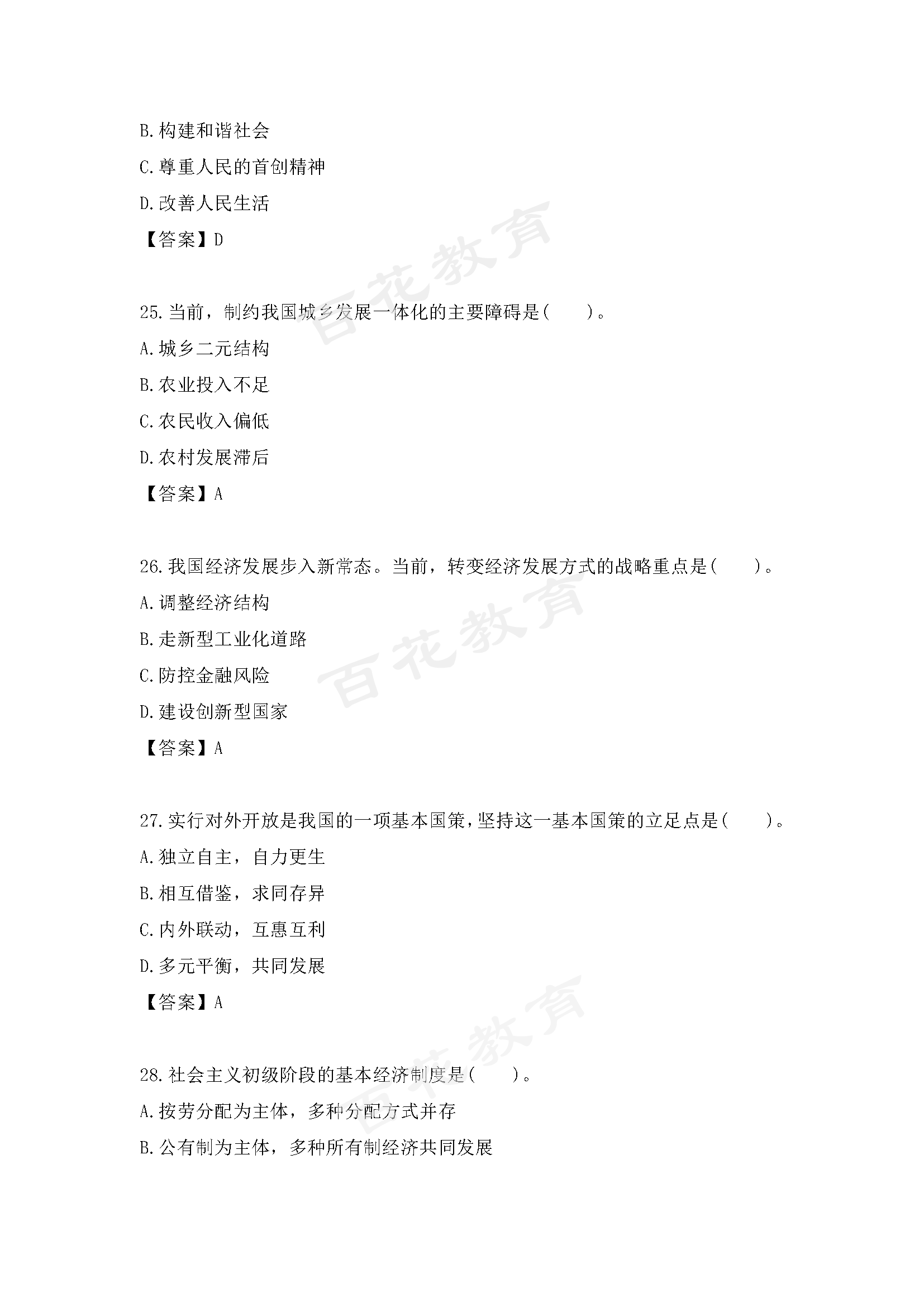 B.构建和谐社会

C.尊重人民的首创精神

D.改善人民生活

【答案】D

百花教育

25.当前，制约我国城乡发展一体化的主要障碍是(　　)。

A.城乡二元结构

B.农业投入不足

C.农民收入偏低

D.农村发展滞后

【答案】A

26.我国经济发展步入新常态。当前，转变经济发展方式的战略重点是(　　)。

A.调整经济结构

B.走新型工业化道路

C.防控金融风险

D.建设创新型国家

【答案】A

百花教育

27.实行对外开放是我国的一项基本国策，坚持这一基本国策的立足点是(　　)。

A.独立自主，自力更生

B.相互借鉴，求同存异

C.内外联动，互惠互利

D.多元平衡，共同发展

【答案】A

百花教育

28.社会主义初级阶段的基本经济制度是(　　)。

A.按劳分配为主体，多种分配方式并存

B.公有制为主体，多种所有制经济共同发展